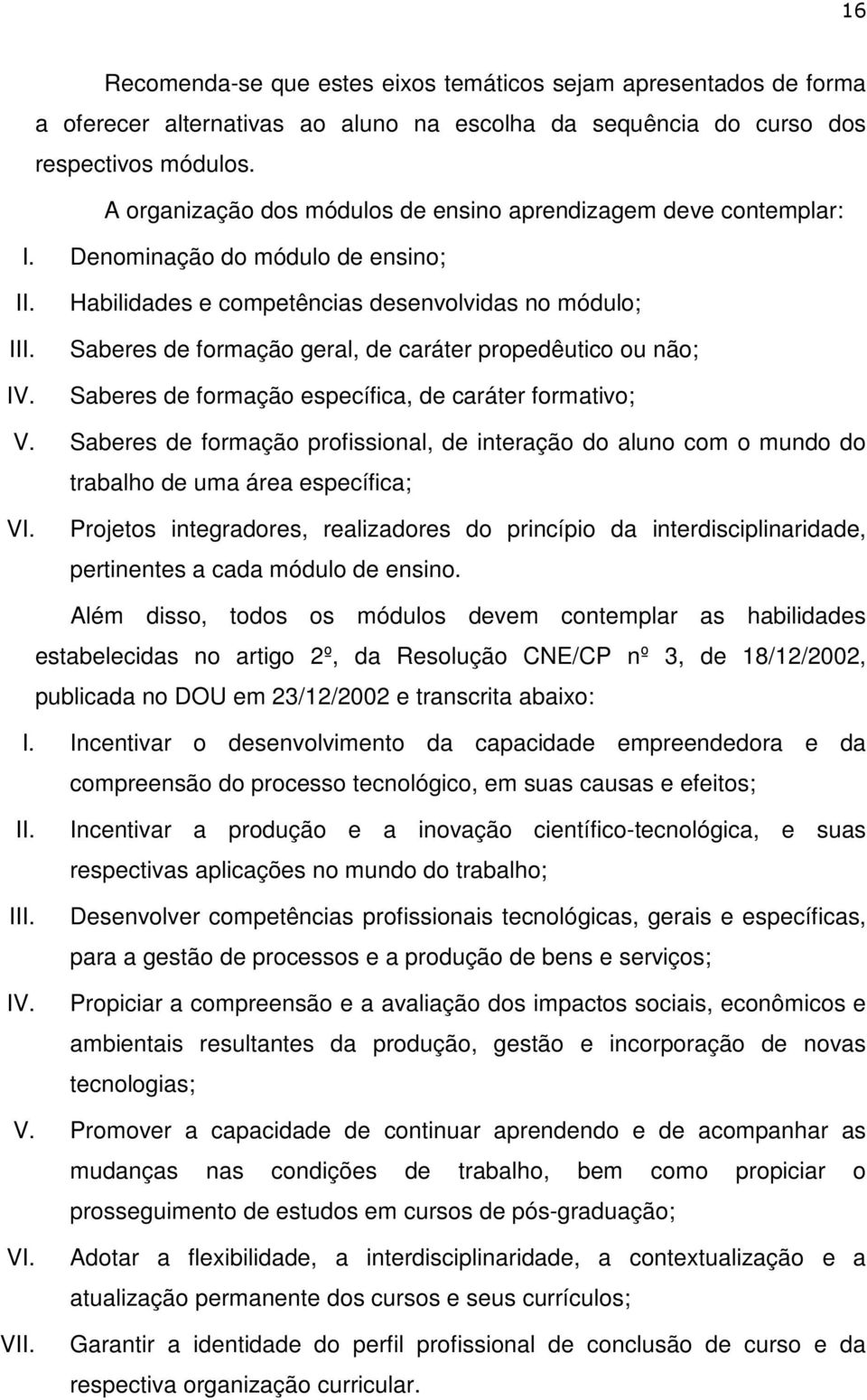 16

Recomenda-se que estes eixos temáticos sejam apresentados de forma a oferecer alternativas ao aluno na escolha da sequência do curso dos respectivos módulos.

A organização dos módulos de ensino aprendizagem deve contemplar:

I. Denominação do módulo de ensino;

II. Habilidades e competências desenvolvidas no módulo;

III. Saberes de formação geral, de caráter propedêutico ou não;

IV. Saberes de formação específica, de caráter formativo;

V. Saberes de formação profissional, de interação do aluno com o mundo do trabalho de uma área específica;

VI. Projetos integradores, realizadores do princípio da interdisciplinaridade, pertinentes a cada módulo de ensino.

Além disso, todos os módulos devem contemplar as habilidades estabelecidas no artigo 2º, da Resolução CNE/CP nº 3, de 18/12/2002, publicada no DOU em 23/12/2002 e transcrita abaixo:

I. Incentivar o desenvolvimento da capacidade empreendedora e da compreensão do processo tecnológico, em suas causas e efeitos;

II. Incentivar a produção e a inovação científico-tecnológica, e suas respectivas aplicações no mundo do trabalho;

III. Desenvolver competências profissionais tecnológicas, gerais e específicas, para a gestão de processos e a produção de bens e serviços;

IV. Propiciar a compreensão e a avaliação dos impactos sociais, econômicos e ambientais resultantes da produção, gestão e incorporação de novas tecnologias;

V. Promover a capacidade de continuar aprendendo e de acompanhar as mudanças nas condições de trabalho, bem como propiciar o prosseguimento de estudos em cursos de pós-graduação;

VI. Adotar a flexibilidade, a interdisciplinaridade, a contextualização e a atualização permanente dos cursos e seus currículos;

VII. Garantir a identidade do perfil profissional de conclusão de curso e da respectiva organização curricular.